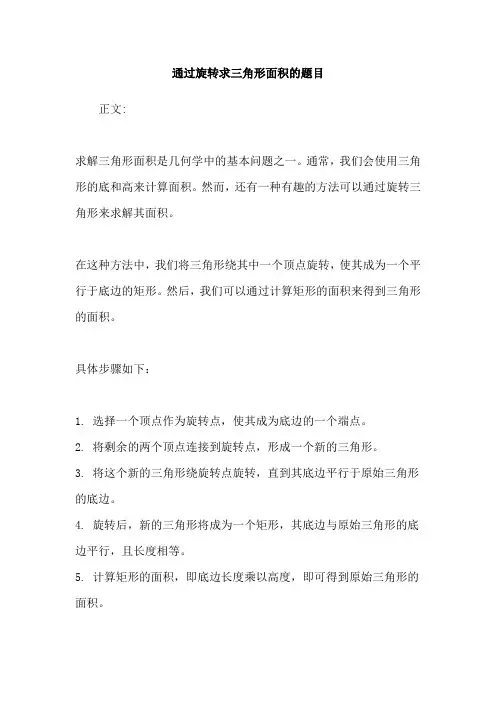 通过旋转求三角形面积的题目

正文:

求解三角形面积是几何学中的基本问题之一。通常，我们会使用三角形的底和高来计算面积。然而，还有一种有趣的方法可以通过旋转三角形来求解其面积。

在这种方法中，我们将三角形绕其中一个顶点旋转，使其成为一个平行于底边的矩形。然后，我们可以通过计算矩形的面积来得到三角形的面积。

具体步骤如下:

1. 选择一个顶点作为旋转点，使其成为底边的一个端点。
2. 将剩余的两个顶点连接到旋转点，形成一个新的三角形。
3. 将这个新的三角形绕旋转点旋转，直到其底边平行于原始三角形的底边。
4. 旋转后，新的三角形将成为一个矩形，其底边与原始三角形的底边平行，且长度相等。
5. 计算矩形的面积，即底边长度乘以高度，即可得到原始三角形的面积。